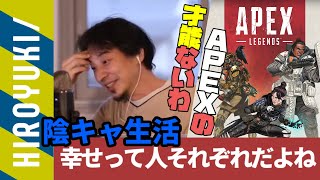 HIROYUKI/

APEXの才能ないわ

APEX
LEGENDS

陰キャ生活

幸せって人それぞれだよね